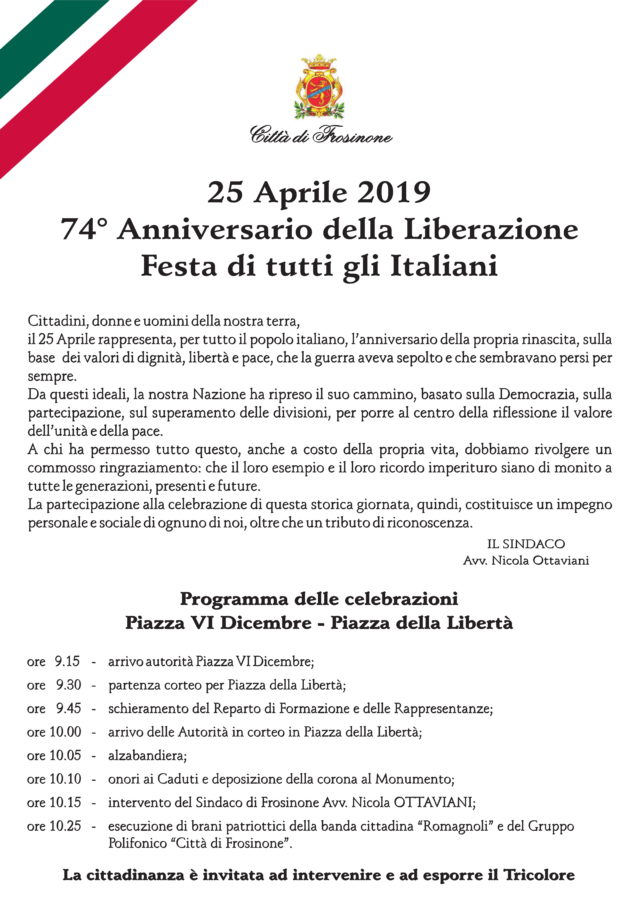 Città di Frosinone

25 Aprile 2019
74° Anniversario della Liberazione
Festa di tutti gli Italiani

Cittadini, donne e uomini della nostra terra,
il 25 Aprile rappresenta, per tutto il popolo italiano, l'anniversario della propria rinascita, sulla base dei valori di dignità, libertà e pace, che la guerra aveva sepolto e che sembravano persi per sempre.
Da questi ideali, la nostra Nazione ha ripreso il suo cammino, basato sulla Democrazia, sulla partecipazione, sul superamento delle divisioni, per porre al centro della riflessione il valore dell'unità e della pace.
A chi ha permesso tutto questo, anche a costo della propria vita, dobbiamo rivolgere un commosso ringraziamento: che il loro esempio e il loro ricordo imperituro siano di monito a tutte le generazioni, presenti e future.
La partecipazione alla celebrazione di questa storica giornata, quindi, costituisce un impegno personale e sociale di ognuno di noi, oltre che un tributo di riconoscenza.

IL SINDACO
Avv. Nicola Ottaviani

Programma delle celebrazioni
Piazza VI Dicembre - Piazza della Libertà

ore 9.15 - arrivo autorità Piazza VI Dicembre;
ore 9.30 - partenza corteo per Piazza della Libertà;
ore 9.45 - schieramento del Reparto di Formazione e delle Rappresentanze;
ore 10.00 - arrivo delle Autorità in corteo in Piazza della Libertà;
ore 10.05 - alzabandiera;
ore 10.10 - onori ai Caduti e deposizione della corona al Monumento;
ore 10.15 - intervento del Sindaco di Frosinone Avv. Nicola OTTAVIANI;
ore 10.25 - esecuzione di brani patriottici della banda cittadina "Romagnoli" e del Gruppo Polifonico "Città di Frosinone".

La cittadinanza è invitata ad intervenire e ad esporre il Tricolore